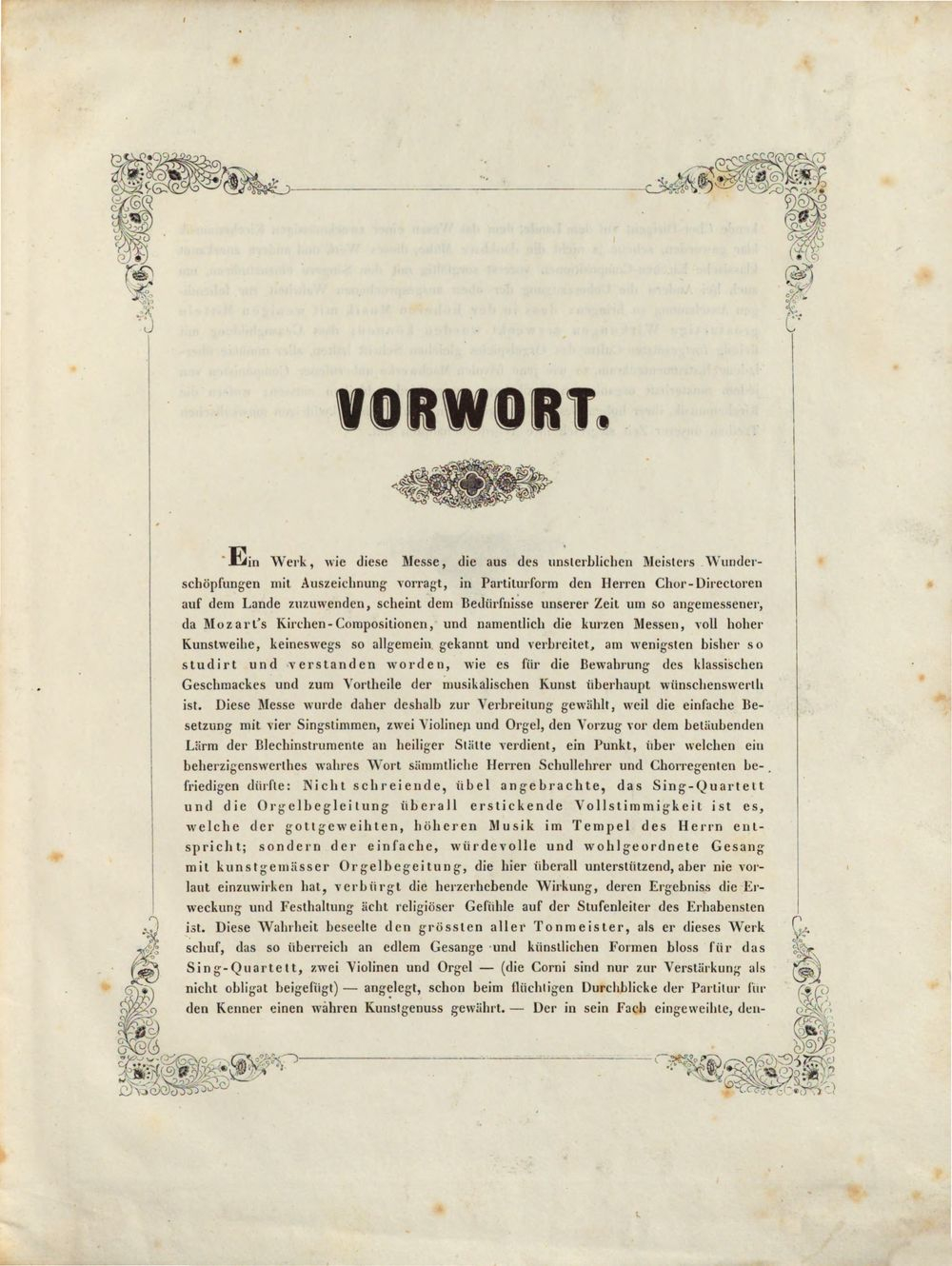 VORWORT.

Ein Werk, wie diese Messe, die aus des unsterblichen Meisters Wunderschöpfungen mit Auszeichnung vorragt, in Partiturform den Herren Chor-Directoren auf dem Lande zuzuwenden, scheint dem Bedürfnisse unserer Zeit um so angemessener, da Mozart's Kirchen-Compositionen, und namentlich die kurzen Messen, voll hoher Kunstweihe, keineswegs so allgemein gekannt und verbreitet, am wenigsten bisher so studirt und verstanden worden, wie es für die Bewahrung des klassischen Geschmackes und zum Vortheile der musikalischen Kunst überhaupt wünschenswerth ist. Diese Messe wurde daher deshalb zur Verbreitung gewählt, weil die einfache Besetzung mit vier Singstimmen, zwei Violinen und Orgel, den Vorzug vor dem betäubenden Lärm der Blechinstrumente an heiliger Stätte verdient, ein Punkt, über welchen ein beherzigenswerthes wahres Wort sämmtliche Herren Schullehrer und Chorregenten befriedigen dürfte: Nicht schreiende, übel angebrachte, das Sing-Quartett und die Orgelbegleitung überall erstickende Vollstimmigkeit ist es, welche der gottgeweihten, höheren Musik im Tempel des Herrn entspricht; sondern der einfache, würdevolle und wohlgeordnete Gesang mit kunstgemässer Orgelbegeitung, die hier überall unterstützend, aber nie vorlaut einzuwirken hat, verbürgt die herzerhebende Wirkung, deren Ergebniss die Erweckung und Festhaltung ächt religiöser Gefühle auf der Stufenleiter des Erhabensten ist. Diese Wahrheit beseelte den grössten aller Tonmeister, als er dieses Werk schuf, das so überreich an edlem Gesange und künstlichen Formen bloss für das Sing-Quartett, zwei Violinen und Orgel — (die Corni sind nur zur Verstärkung als nicht obligat beigefügt) — angelegt, schon beim flüchtigen Durchblicke der Partitur für den Kenner einen wahren Kunstgenuss gewährt. — Der in sein Fach eingeweihte, den-